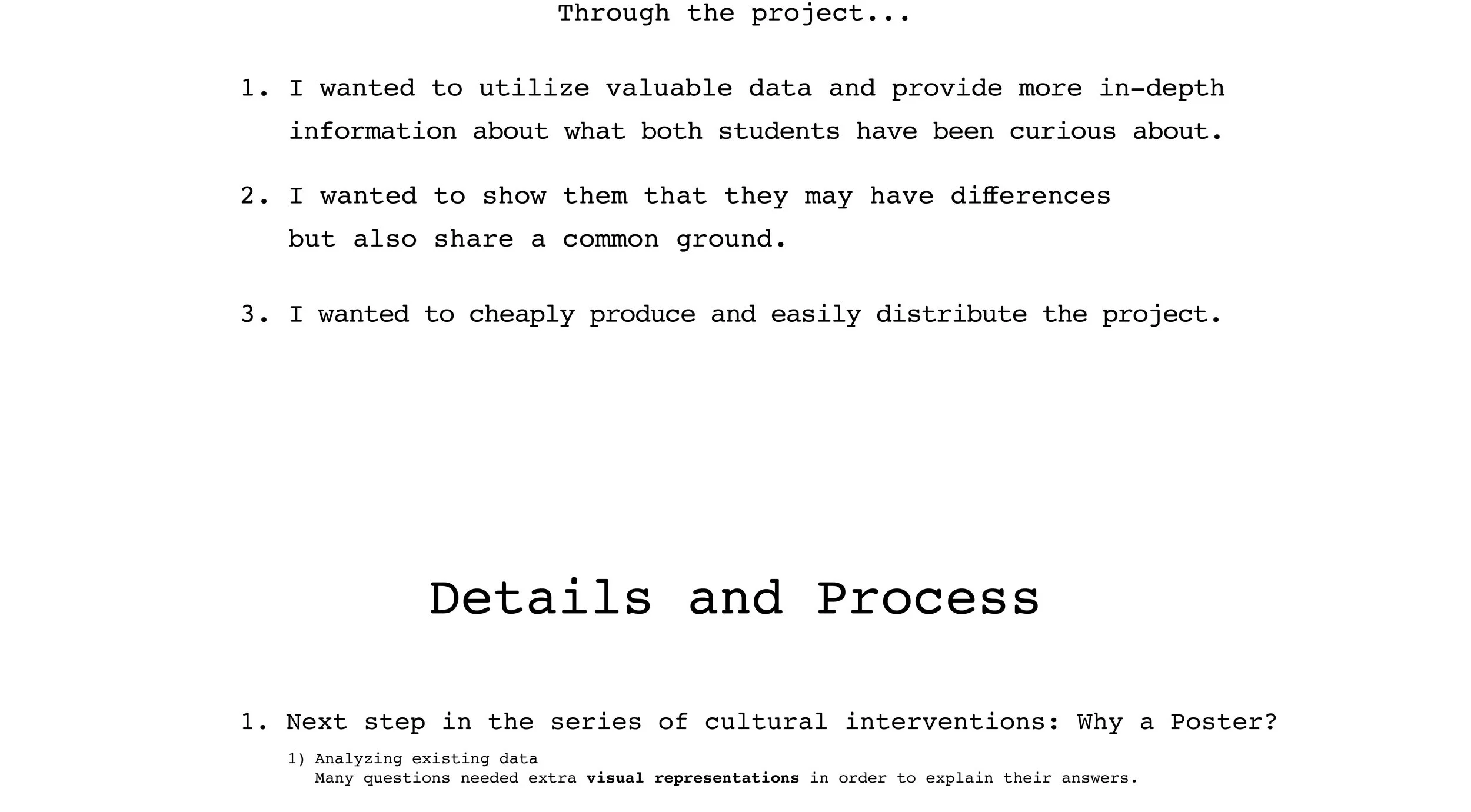 Through the project...

1. I wanted to utilize valuable data and provide more in-depth information about what both students have been curious about.

2. I wanted to show them that they may have differences but also share a common ground.

3. I wanted to cheaply produce and easily distribute the project.

Details and Process

1. Next step in the series of cultural interventions: Why a Poster?

1) Analyzing existing data
Many questions needed extra visual representations in order to explain their answers.